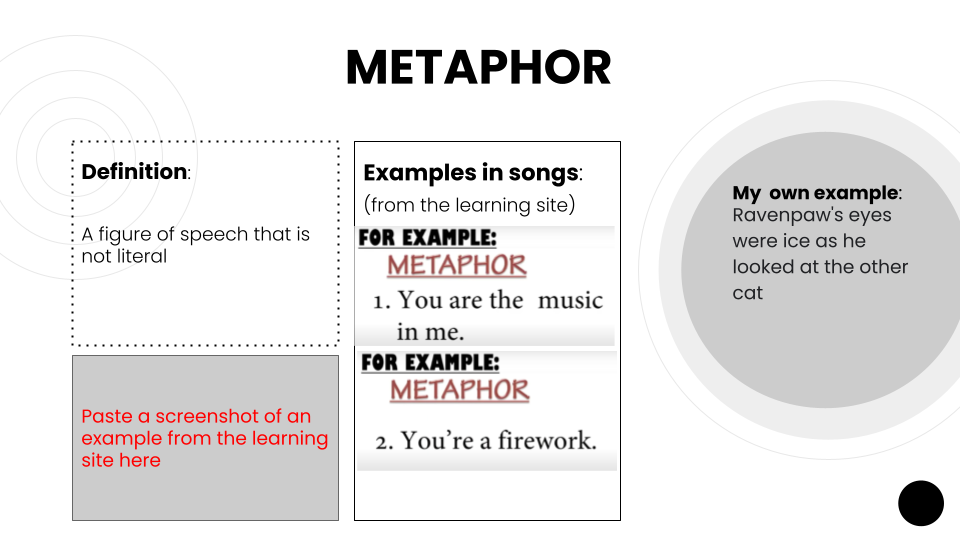 METAPHOR

Definition:

A figure of speech that is not literal

Paste a screenshot of an example from the learning site here

Examples in songs:
(from the learning site)

FOR EXAMPLE:
METAPHOR
1. You are the music in me.

FOR EXAMPLE:
METAPHOR
2. You're a firework.

My own example:
Ravenpaw's eyes were ice as he looked at the other cat